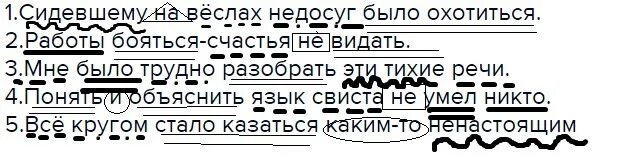 1.Сидевшему на вёслах недосуг было охотиться.
2.Работы бояться-счастья не видать.
3.Мне было трудно разобрать эти тихие речи.
4.Понять и объяснить язык свиста не умел никто.
5.Всё кругом стало казаться каким-то ненастоящим